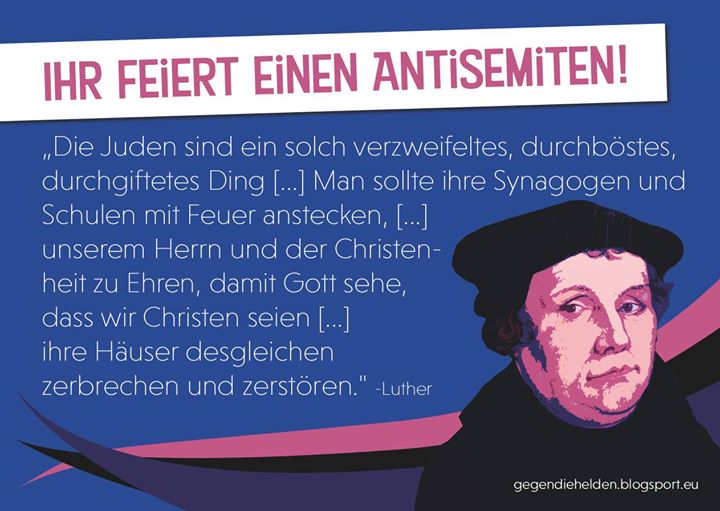 IHR FEIERT EINEN ANTISEMITEN!

„Die Juden sind ein solch verzweifeltes, durchböstes, durchgiftetes Ding [...] Man sollte ihre Synagogen und Schulen mit Feuer anstecken, [...] unserem Herrn und der Christenheit zu Ehren, damit Gott sehe, dass wir Christen seien [...] ihre Häuser desgleichen zerbrechen und zerstören." -Luther

gegendiehelden.blogsport.eu